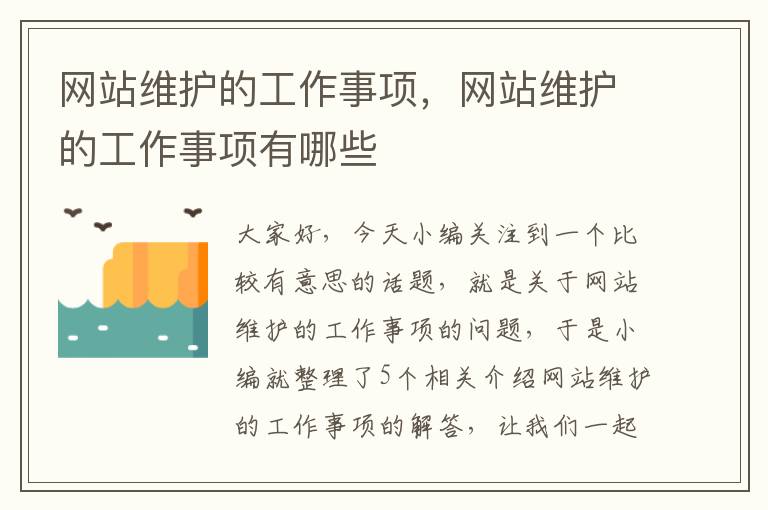 网站维护的工作事项，网站维护的工作事项有哪些

大家好，今天小编关注到一个比较有意思的话题，就是关于网站维护的工作事项的问题，于是小编就整理了5个相关介绍网站维护的工作事项的解答，让我们一起